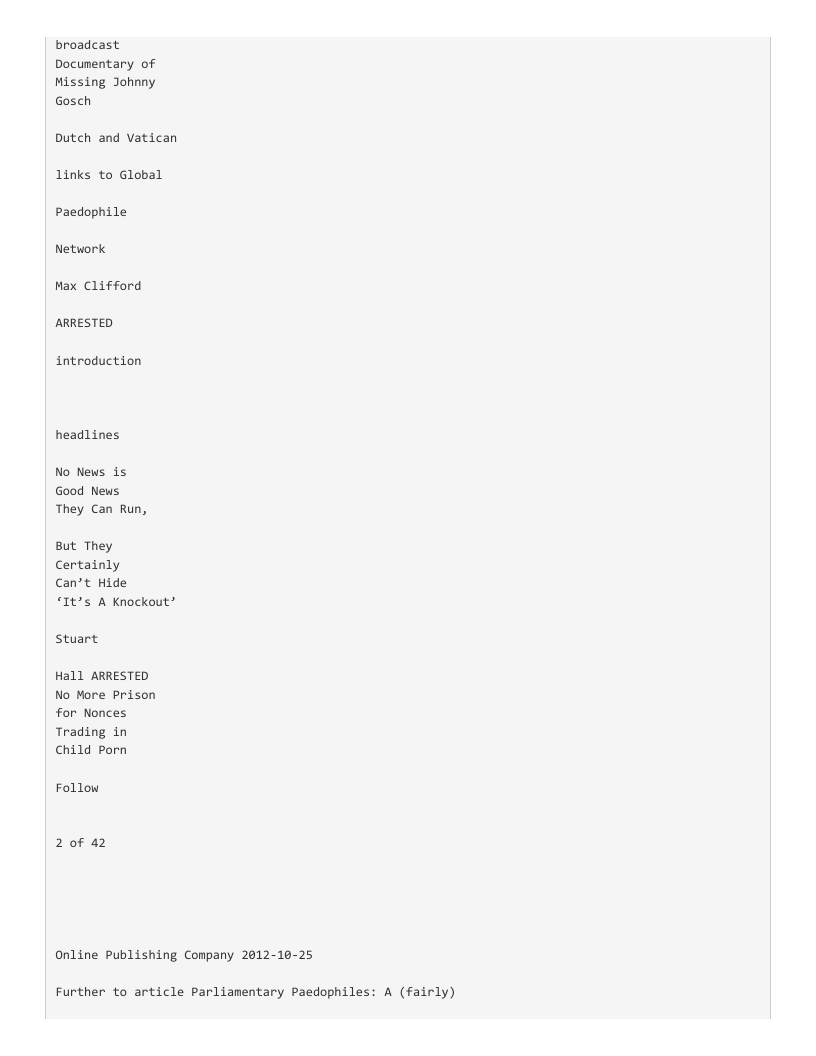 broadcast Documentary of Missing Johnny Gosch

Dutch and Vatican

links to Global

Paedophile

Network

Max Clifford

ARRESTED

introduction

headlines

No News is Good News They Can Run,

But They Certainly Can't Hide 'It's A Knockout'

Stuart

Hall ARRESTED No More Prison for Nonces Trading in Child Porn

Follow

2 of 42

Online Publishing Company 2012-10-25

Further to article Parliamentary Paedophiles: A (fairly)